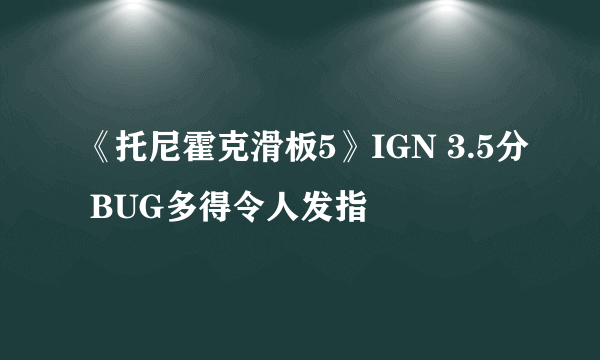 《托尼霍克滑板5》IGN 3.5分 BUG多得令人发指